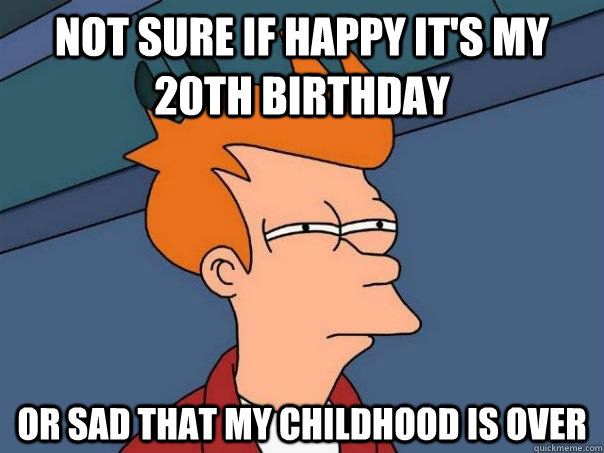 NOT SURE IF HAPPY IT'S MY 20TH BIRTHDAY

OR SAD THAT MY CHILDHOOD IS OVER

quickmeme.com